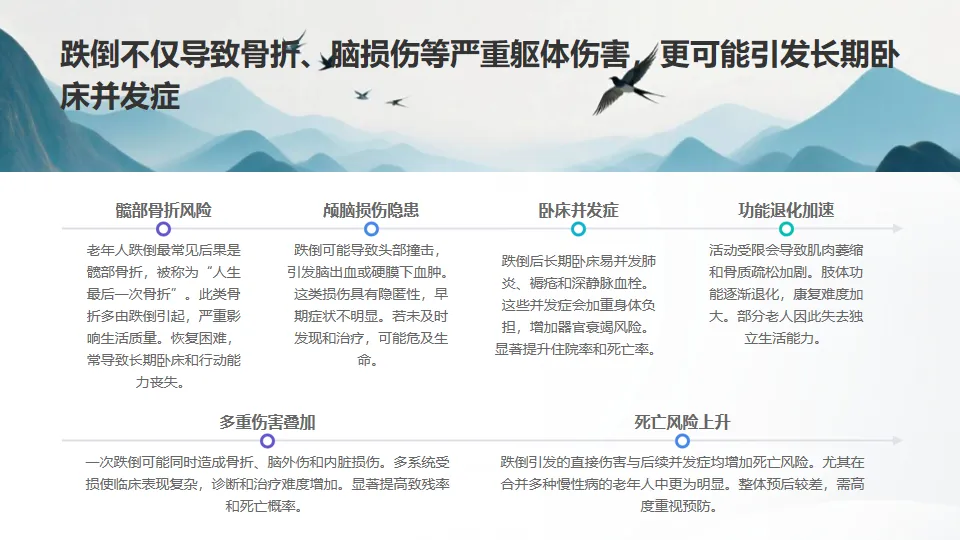 跌倒不仅导致骨折、脑损伤等严重躯体伤害，更可能引发长期卧床并发症

髋部骨折风险

老年人跌倒最常见后果是髋部骨折，被称为“人生最后一次骨折”。此类骨折多由跌倒引起，严重影响生活质量。恢复困难，常导致长期卧床和行动能力丧失。

颅脑损伤隐患

跌倒可能导致头部撞击，引发脑出血或硬膜下血肿。这类损伤具有隐匿性，早期症状不明显。若未及时发现和治疗，可能危及生命。

卧床并发症

跌倒后长期卧床易并发肺炎、褥疮和深静脉血栓。这些并发症会加重身体负担，增加器官衰竭风险。显著提升住院率和死亡率。

功能退化加速

活动受限会导致肌肉萎缩和骨质疏松加剧。肢体功能逐渐退化，康复难度加大。部分老人因此失去独立生活能力。

多重伤害叠加

一次跌倒可能同时造成骨折、脑外伤和内脏损伤。多系统受损使临床表现复杂，诊断和治疗难度增加。显著提高致残率和死亡概率。

死亡风险上升

跌倒引发的直接伤害与后续并发症均增加死亡风险。尤其在合并多种慢性病的老年人中更为明显。整体预后较差，需高度重视预防。